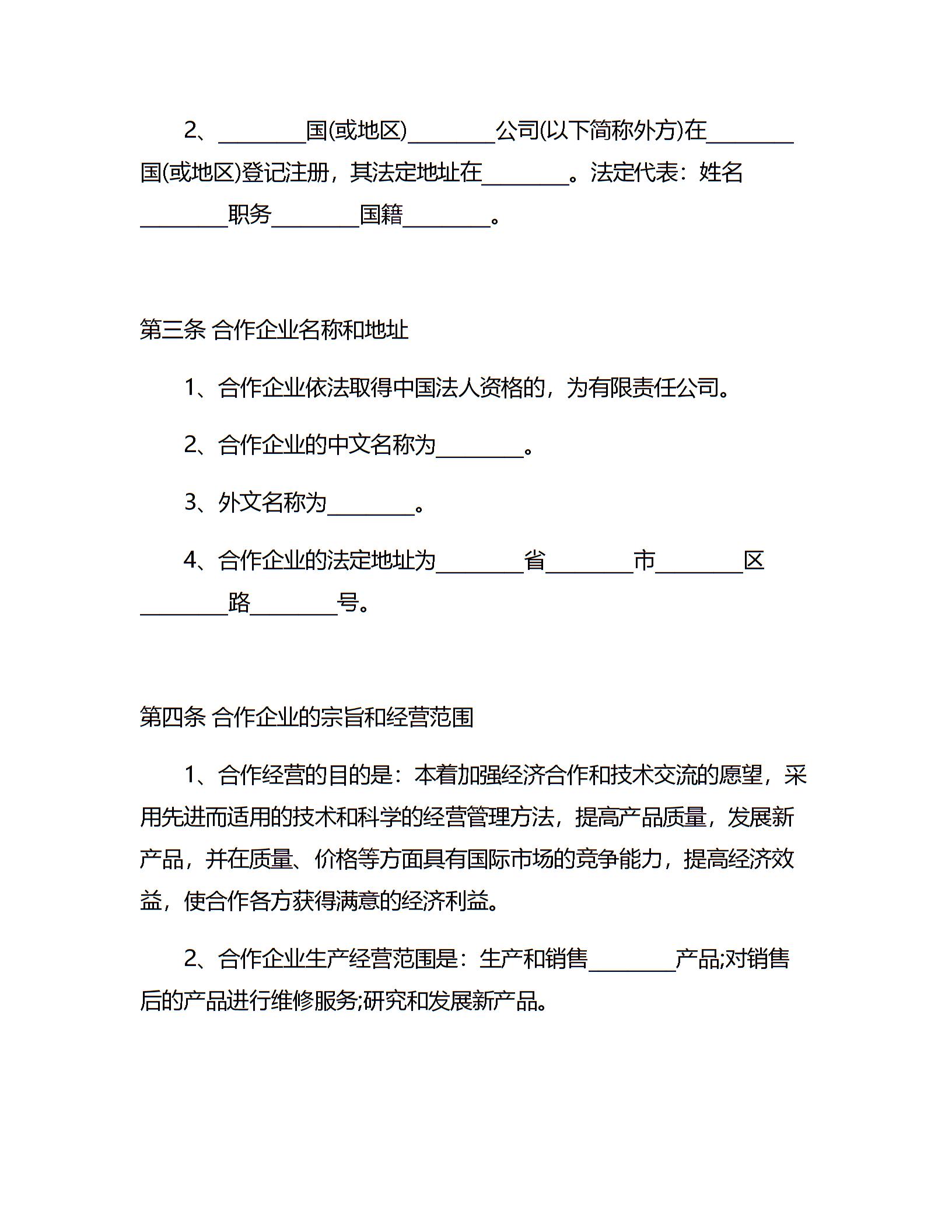 2、________国(或地区)________公司(以下简称外方)在________国(或地区)登记注册，其法定地址在________。法定代表：姓名________职务________国籍________。

第三条 合作企业名称和地址

1、合作企业依法取得中国法人资格的，为有限责任公司。

2、合作企业的中文名称为________。

3、外文名称为________。

4、合作企业的法定地址为________省________市________区________路________号。

第四条 合作企业的宗旨和经营范围

1、合作经营的目的是：本着加强经济合作和技术交流的愿望，采用先进而适用的技术和科学的经营管理方法，提高产品质量，发展新产品，并在质量、价格等方面具有国际市场的竞争能力，提高经济效益，使合作各方获得满意的经济利益。

2、合作企业生产经营范围是：生产和销售________产品;对销售后的产品进行维修服务;研究和发展新产品。